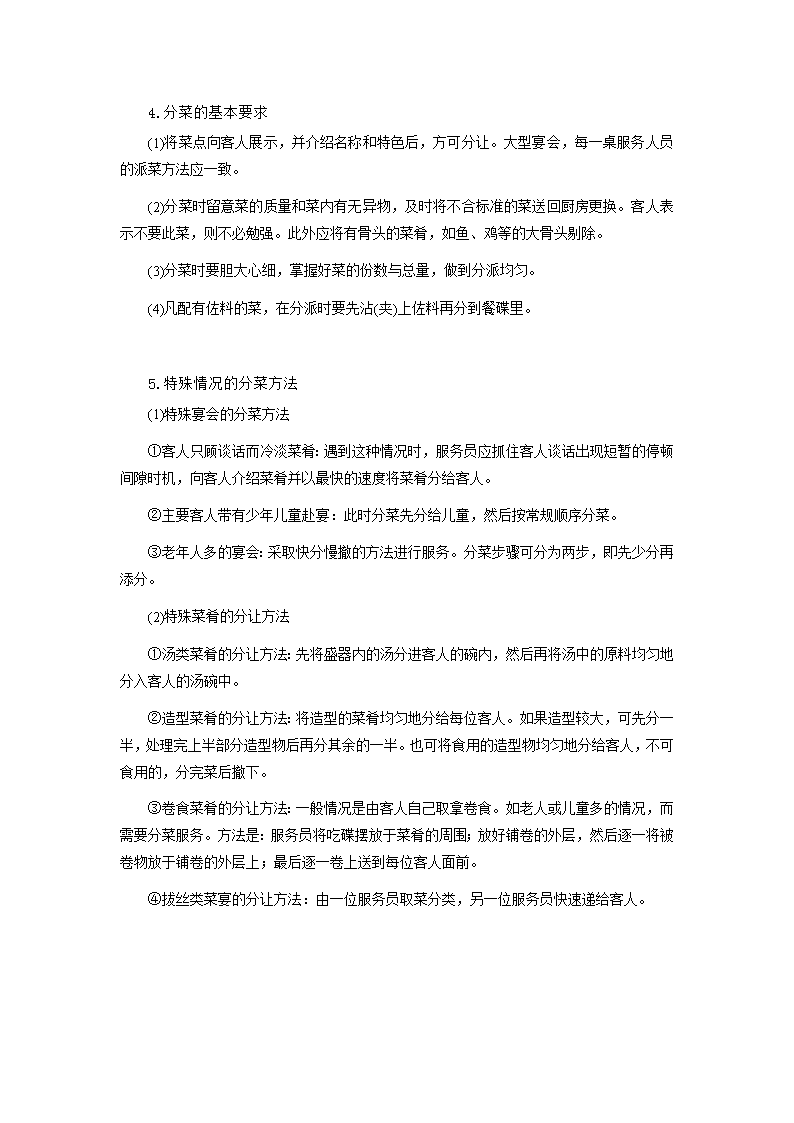 4.分菜的基本要求

(1)将菜点向客人展示，并介绍名称和特色后，方可分让。大型宴会，每一桌服务人员的派菜方法应一致。

(2)分菜时留意菜的质量和菜内有无异物，及时将不合标准的菜送回厨房更换。客人表示不要此菜，则不必勉强。此外应将有骨头的菜肴，如鱼、鸡等的大骨头剔除。

(3)分菜时要胆大心细，掌握好菜的份数与总量，做到分派均匀。

(4)凡配有佐料的菜，在分派时要先沾(夹)上佐料再分到餐碟里。

5.特殊情况的分菜方法

(1)特殊宴会的分菜方法

①客人只顾谈话而冷淡菜肴：遇到这种情况时，服务员应抓住客人谈话出现短暂的停顿间隙时机，向客人介绍菜肴并以最快的速度将菜肴分给客人。

②主要客人带有少年儿童赴宴：此时分菜先分给儿童，然后按常规顺序分菜。

③老年人多的宴会：采取快分慢撤的方法进行服务。分菜步骤可分为两步，即先少分再添分。

(2)特殊菜肴的分让方法

①汤类菜肴的分让方法：先将盛器内的汤分进客人的碗内，然后再将汤中的原料均匀地分入客人的汤碗中。

②造型菜肴的分让方法：将造型的菜肴均匀地分给每位客人。如果造型较大，可先分一半，处理完上半部分造型物后再分其余的一半。也可将食用的造型物均匀地分给客人，不可食用的，分完菜后撤下。

③卷食菜肴的分让方法：一般情况是由客人自己取拿卷食。如老人或儿童多的情况，而需要分菜服务。方法是：服务员将吃碟摆放于菜肴的周围；放好铺卷的外层，然后逐一将被卷物放于铺卷的外层上；最后逐一卷上送到每位客人面前。

④拔丝类菜宴的分让方法：由一位服务员取菜分类，另一位服务员快速递给客人。